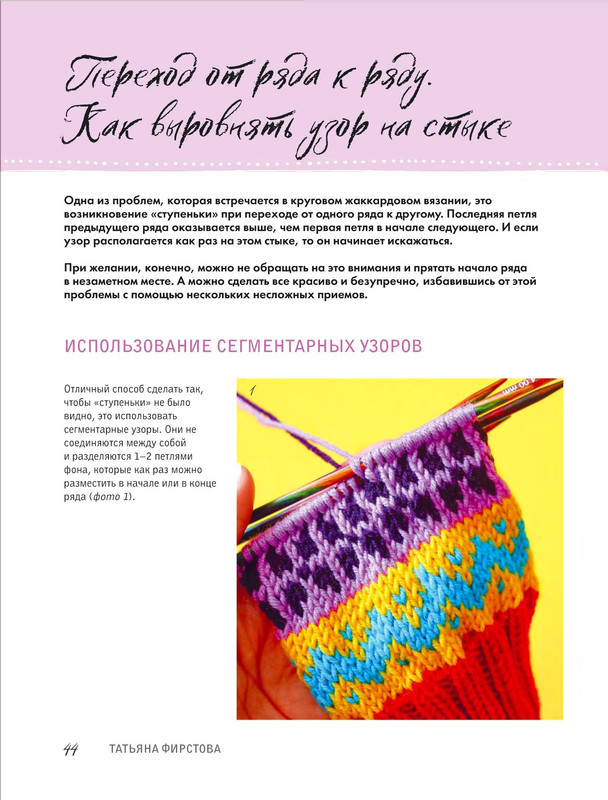 Переход от ряда к ряду. Как выровнять узор на стыке

Одна из проблем, которая встречается в круговом жаккардовом вязании, это возникновение «ступеньки» при переходе от одного ряда к другому. Последняя петля предыдущего ряда оказывается выше, чем первая петля в начале следующего. И если узор располагается как раз на этом стыке, то он начинает искажаться.

При желании, конечно, можно не обращать на это внимания и прятать начало ряда в незаметном месте. А можно сделать все красиво и безупречно, избавившись от этой проблемы с помощью нескольких несложных приемов.

ИСПОЛЬЗОВАНИЕ СЕГМЕНТАРНЫХ УЗОРОВ

Отличный способ сделать так, чтобы «ступеньки» не было видно, это использовать сегментарные узоры. Они не соединяются между собой и разделяются 1–2 петлями фона, которые как раз можно разместить в начале или в конце ряда (фото 1).

1

44 ТАТЬЯНА ФИРСТОВА